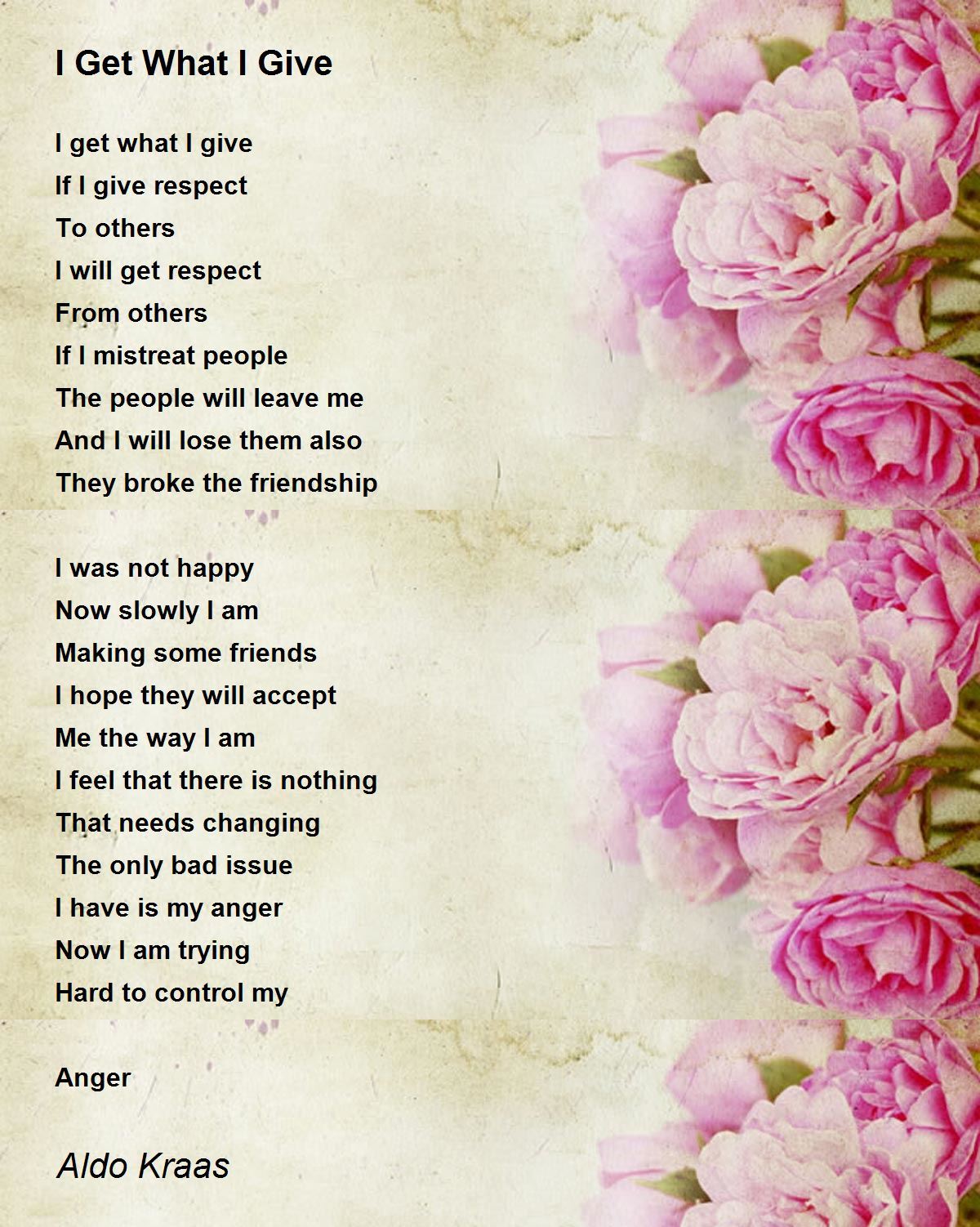 I Get What I Give

I get what I give
If I give respect
To others
I will get respect
From others
If I mistreat people
The people will leave me
And I will lose them also
They broke the friendship

I was not happy
Now slowly I am
Making some friends
I hope they will accept
Me the way I am
I feel that there is nothing
That needs changing
The only bad issue
I have is my anger
Now I am trying
Hard to control my

Anger

Aldo Kraas